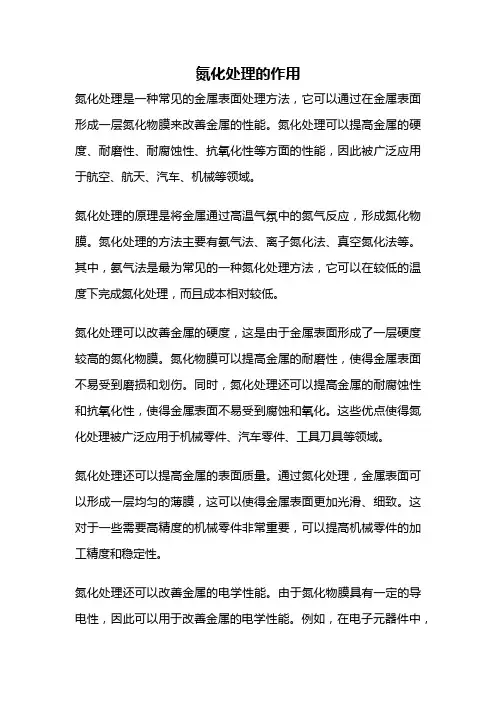 氮化处理的作用

氮化处理是一种常见的金属表面处理方法，它可以通过在金属表面形成一层氮化物膜来改善金属的性能。氮化处理可以提高金属的硬度、耐磨性、耐腐蚀性、抗氧化性等方面的性能，因此被广泛应用于航空、航天、汽车、机械等领域。

氮化处理的原理是将金属通过高温气氛中的氮气反应，形成氮化物膜。氮化处理的方法主要有氨气法、离子氮化法、真空氮化法等。其中，氨气法是最为常见的一种氮化处理方法，它可以在较低的温度下完成氮化处理，而且成本相对较低。

氮化处理可以改善金属的硬度，这是由于金属表面形成了一层硬度较高的氮化物膜。氮化物膜可以提高金属的耐磨性，使得金属表面不易受到磨损和划伤。同时，氮化处理还可以提高金属的耐腐蚀性和抗氧化性，使得金属表面不易受到腐蚀和氧化。这些优点使得氮化处理被广泛应用于机械零件、汽车零件、工具刀具等领域。

氮化处理还可以提高金属的表面质量。通过氮化处理，金属表面可以形成一层均匀的薄膜，这可以使得金属表面更加光滑、细致。这对于一些需要高精度的机械零件非常重要，可以提高机械零件的加工精度和稳定性。

氮化处理还可以改善金属的电学性能。由于氮化物膜具有一定的导电性，因此可以用于改善金属的电学性能。例如，在电子元器件中，